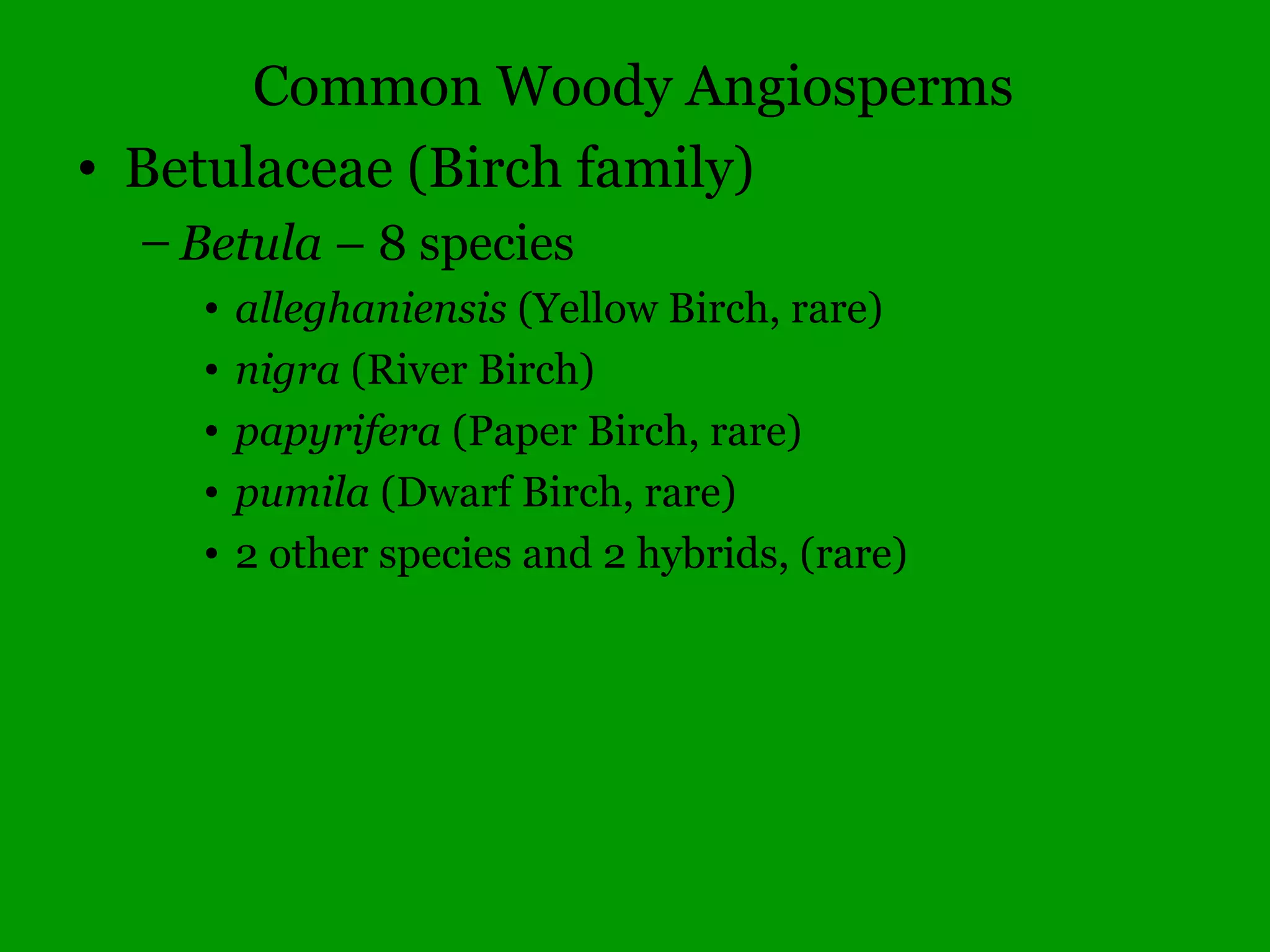 Common Woody Angiosperms

• Betulaceae (Birch family)
– Betula – 8 species
• alleghaniensis (Yellow Birch, rare)
• nigra (River Birch)
• papyrifera (Paper Birch, rare)
• pumila (Dwarf Birch, rare)
• 2 other species and 2 hybrids, (rare)